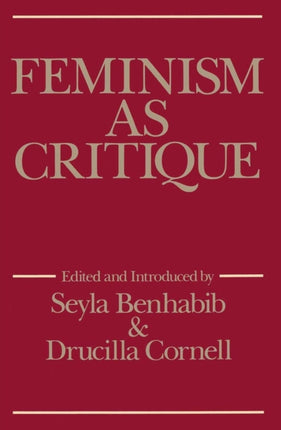 FEMINISM
AS
CRITIQUE

Edited and Introduced by
Seyla Benhabib
&
Drucilla Cornell